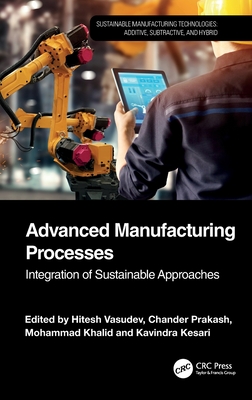 SUSTAINABLE MANUFACTURING TECHNOLOGIES: ADDITIVE, SUBTRACTIVE, AND HYBRID

Advanced Manufacturing Processes

Integration of Sustainable Approaches

Edited by Hitesh Vasudev, Chander Prakash, Mohammad Khalid and Kavindra Kesari

CRC

CRC Press
Taylor & Francis Group